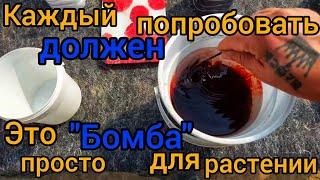 Каждый должен попробовать

Это просто "Бомба" для растении